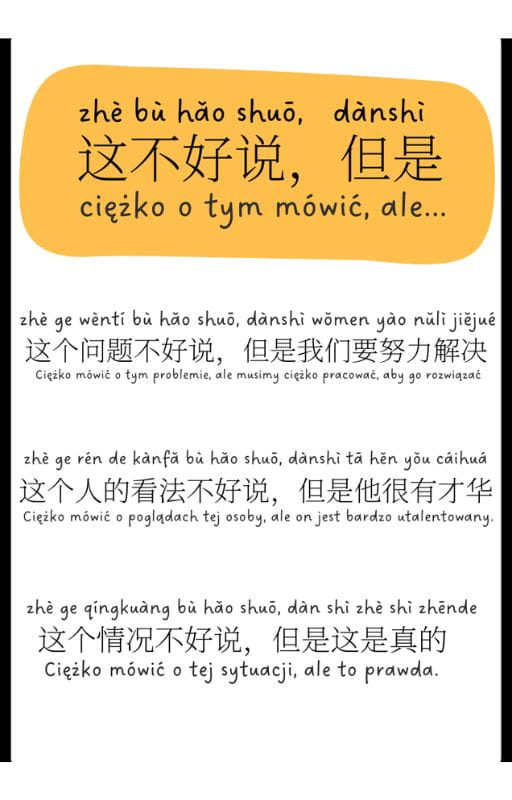 zhè bù hǎo shuō, dànshì
这不好说，但是
ciężko o tym mówić, ale...

zhè ge wèntí bù hǎo shuō, dànshì wǒmen yào nǔlì jiějué
这个问题不好说，但是我们要努力解决
Ciężko mówić o tym problemie, ale musimy ciężko pracować, aby go rozwiązać

zhè ge rén de kànfǎ bù hǎo shuō, dànshì tā hěn yǒu cáihuá
这个人的看法不好说，但是他很有才华
Ciężko mówić o poglądach tej osoby, ale on jest bardzo utalentowany.

zhè ge qíngkuàng bù hǎo shuō, dàn shì zhè shì zhēnde
这个情况不好说，但是这是真的
Ciężko mówić o tej sytuacji, ale to prawda.